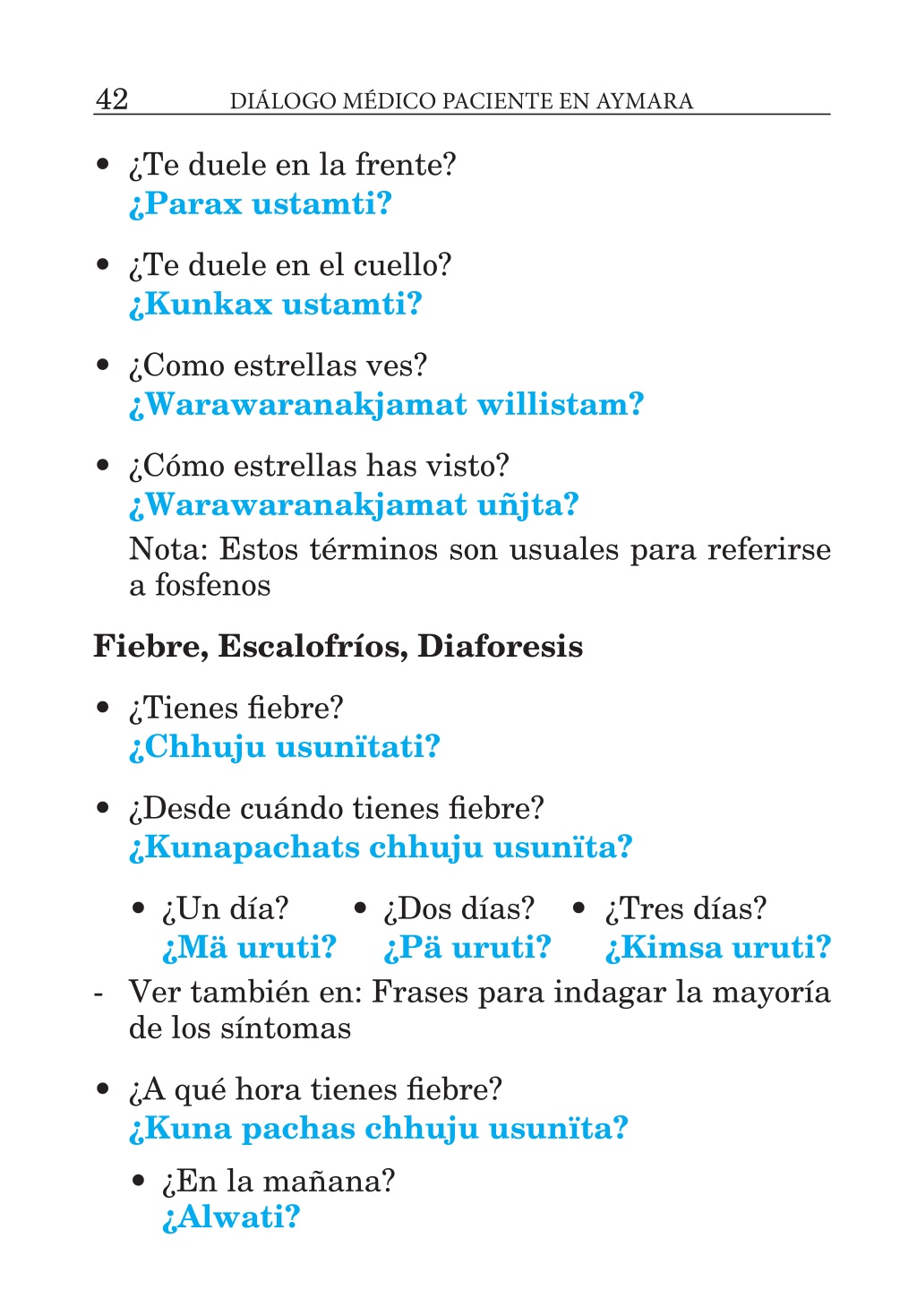 42 DIÁLOGO MÉDICO PACIENTE EN AYMARA

• ¿Te duele en la frente?
¿Parax ustamti?

• ¿Te duele en el cuello?
¿Kunkax ustamti?

• ¿Como estrellas ves?
¿Warawaranakjamat willistam?

• ¿Cómo estrellas has visto?
¿Warawaranakjamat uñjta?
Nota: Estos términos son usuales para referirse a fosfenos

Fiebre, Escalofríos, Diaforesis

• ¿Tienes fiebre?
¿Chhuju usunïtati?

• ¿Desde cuándo tienes fiebre?
¿Kunapachats chhuju usunïta?

• ¿Un día?
¿Mä uruti?
• ¿Dos días?
¿Pä uruti?
• ¿Tres días?
¿Kimsa uruti?

- Ver también en: Frases para indagar la mayoría de los síntomas

• ¿A qué hora tienes fiebre?
¿Kuna pachas chhuju usunïta?

• ¿En la mañana?
¿Alwati?